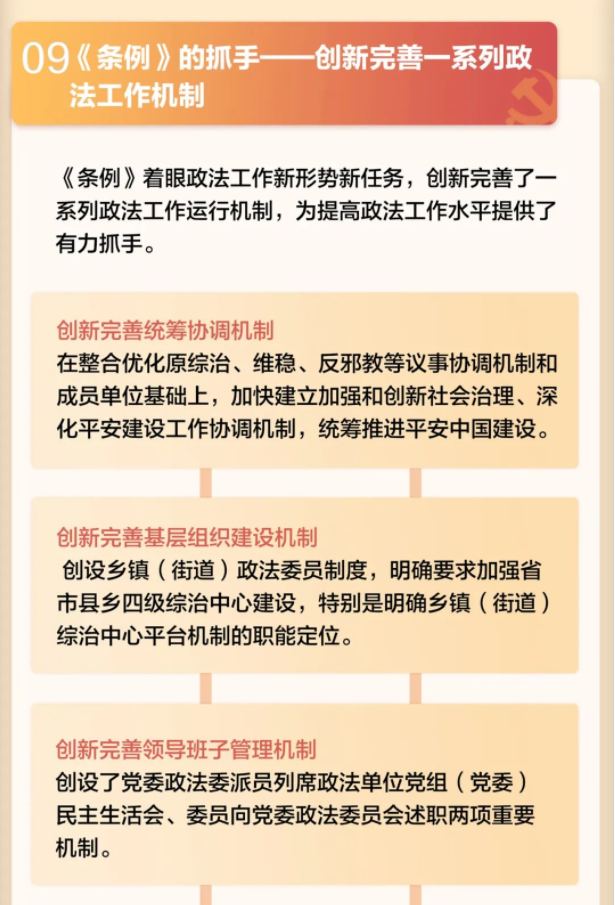 09《条例》的抓手——创新完善一系列政法工作机制

《条例》着眼政法工作新形势新任务，创新完善了一系列政法工作运行机制，为提高政法工作水平提供了有力抓手。

创新完善统筹协调机制
在整合优化原综治、维稳、反邪教等议事协调机制和成员单位基础上，加快建立加强和创新社会治理、深化平安建设工作协调机制，统筹推进平安中国建设。

创新完善基层组织建设机制
创设乡镇（街道）政法委员制度，明确要求加强省市县乡四级综治中心建设，特别是明确乡镇（街道）综治中心平台机制的职能定位。

创新完善领导班子管理机制
创设了党委政法委派员列席政法单位党组（党委）民主生活会、委员向党委政法委员会述职两项重要机制。